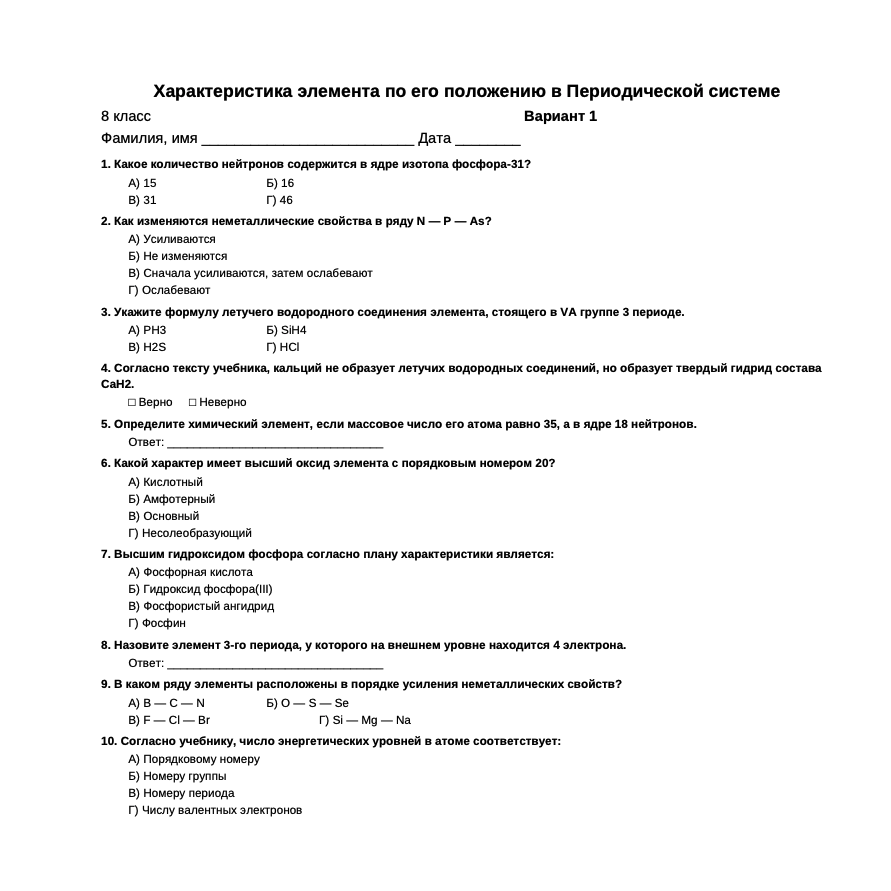 Характеристика элемента по его положению в Периодической системе

8 класс Вариант 1

Фамилия, имя ____ Дата ____

1. Какое количество нейтронов содержится в ядре изотопа фосфора-31?

А) 15 Б) 16
В) 31 Г) 46

2. Как изменяются неметаллические свойства в ряду N — P — As?

А) Усиливаются
Б) Не изменяются
В) Сначала усиливаются, затем ослабевают
Г) Ослабевают

3. Укажите формулу летучего водородного соединения элемента, стоящего в VA группе 3 периоде.

А) PH3 Б) SiH4
В) H2S Г) HCl

4. Согласно тексту учебника, кальций не образует летучих водородных соединений, но образует твердый гидрид состава CaH2.

☐ Верно ☐ Неверно

5. Определите химический элемент, если массовое число его атома равно 35, а в ядре 18 нейтронов.

Ответ: ____

6. Какой характер имеет высший оксид элемента с порядковым номером 20?

А) Кислотный
Б) Амфотерный
В) Основный
Г) Несолеобразующий

7. Высшим гидроксидом фосфора согласно плану характеристики является:

А) Фосфорная кислота
Б) Гидроксид фосфора(III)
В) Фосфористый ангидрид
Г) Фосфин

8. Назовите элемент 3-го периода, у которого на внешнем уровне находится 4 электрона.

Ответ: ____

9. В каком ряду элементы расположены в порядке усиления неметаллических свойств?

А) B — C — N Б) O — S — Se
В) F — Cl — Br Г) Si — Mg — Na

10. Согласно учебнику, число энергетических уровней в атоме соответствует:

А) Порядковому номеру
Б) Номеру группы
В) Номеру периода
Г) Числу валентных электронов